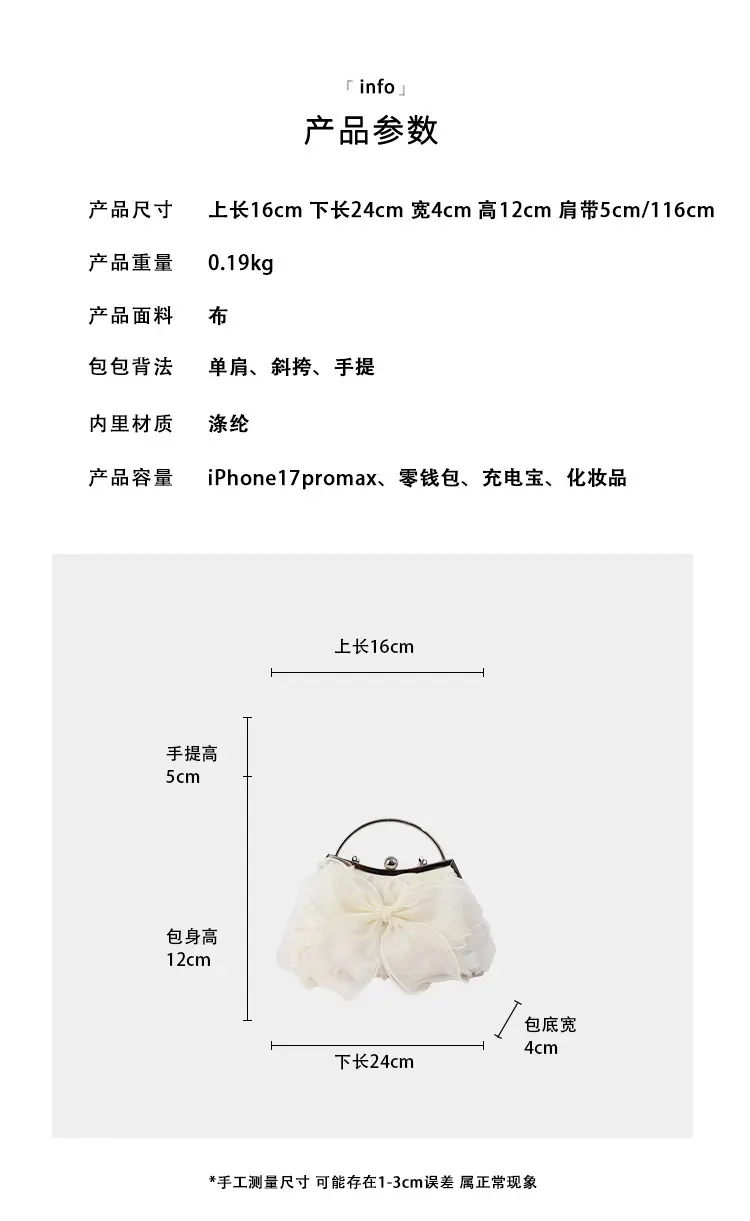 「info」
产品参数

产品尺寸 上长16cm 下长24cm 宽4cm 高12cm 肩带5cm/116cm

产品重量 0.19kg

产品面料 布

包包背法 单肩、斜挎、手提

内里材质 涤纶

产品容量 iPhone17promax、零钱包、充电宝、化妆品

上长16cm

手提高
5cm

包身高
12cm

包底宽
4cm

下长24cm

*手工测量尺寸 可能存在1-3cm误差 属正常现象